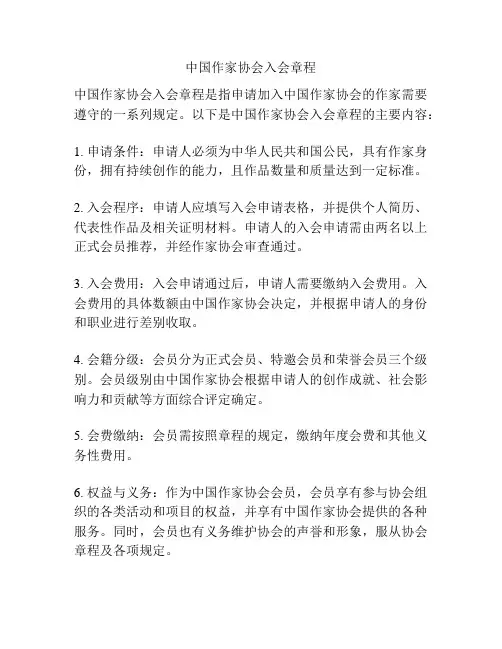 中国作家协会入会章程

中国作家协会入会章程是指申请加入中国作家协会的作家需要遵守的一系列规定。以下是中国作家协会入会章程的主要内容：

1. 申请条件：申请人必须为中华人民共和国公民，具有作家身份，拥有持续创作的能力，且作品数量和质量达到一定标准。

2. 入会程序：申请人应填写入会申请表格，并提供个人简历、代表性作品及相关证明材料。申请人的入会申请需由两名以上正式会员推荐，并经作家协会审查通过。

3. 入会费用：入会申请通过后，申请人需要缴纳入会费用。入会费用的具体数额由中国作家协会决定，并根据申请人的身份和职业进行差别收取。

4. 会籍分级：会员分为正式会员、特邀会员和荣誉会员三个级别。会员级别由中国作家协会根据申请人的创作成就、社会影响力和贡献等方面综合评定确定。

5. 会费缴纳：会员需按照章程的规定，缴纳年度会费和其他义务性费用。

6. 权益与义务：作为中国作家协会会员，会员享有参与协会组织的各类活动和项目的权益，并享有中国作家协会提供的各种服务。同时，会员也有义务维护协会的声誉和形象，服从协会章程及各项规定。